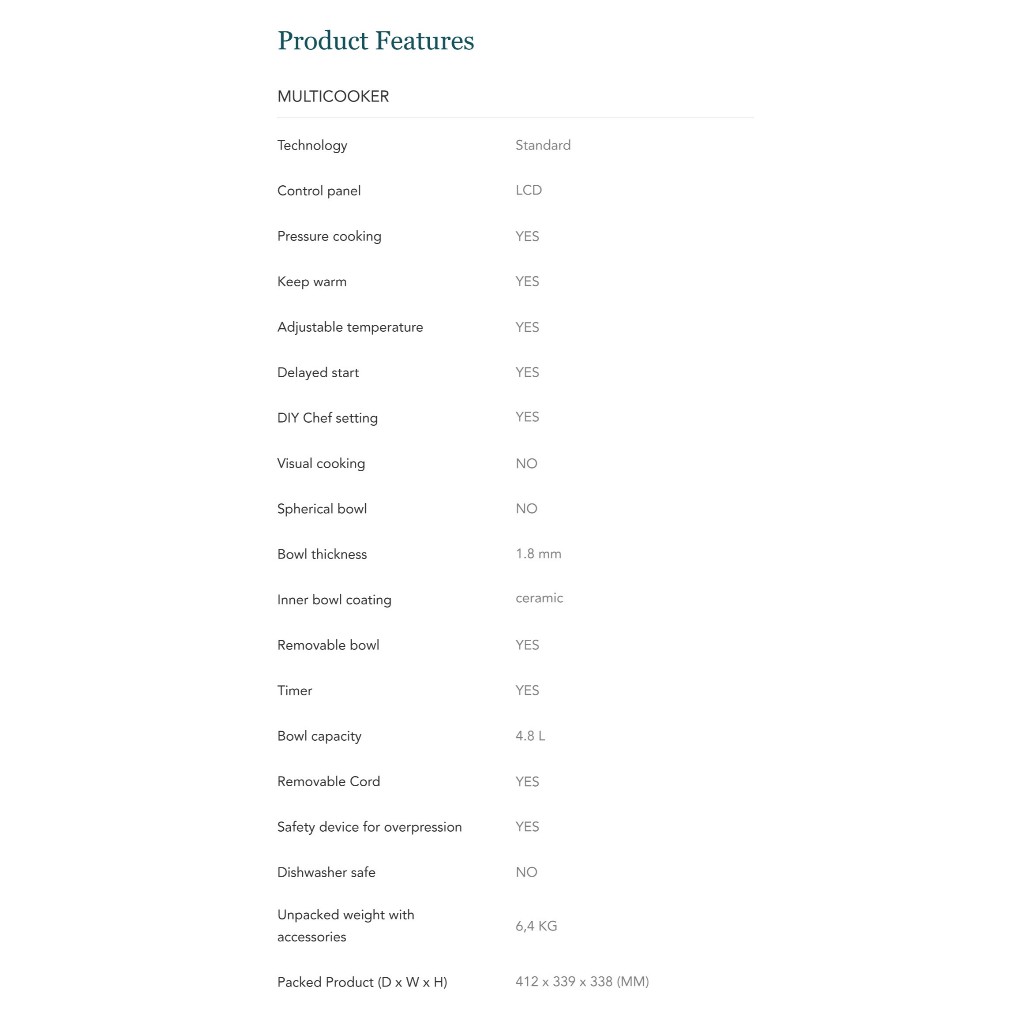 Product Features

MULTICOOKER

| | |
|---|---|
| Technology | Standard |
| Control panel | LCD |
| Pressure cooking | YES |
| Keep warm | YES |
| Adjustable temperature | YES |
| Delayed start | YES |
| DIY Chef setting | YES |
| Visual cooking | NO |
| Spherical bowl | NO |
| Bowl thickness | 1.8 mm |
| Inner bowl coating | ceramic |
| Removable bowl | YES |
| Timer | YES |
| Bowl capacity | 4.8 L |
| Removable Cord | YES |
| Safety device for overpression | YES |
| Dishwasher safe | NO |
| Unpacked weight with accessories | 6,4 KG |
| Packed Product (D x W x H) | 412 x 339 x 338 (MM) |